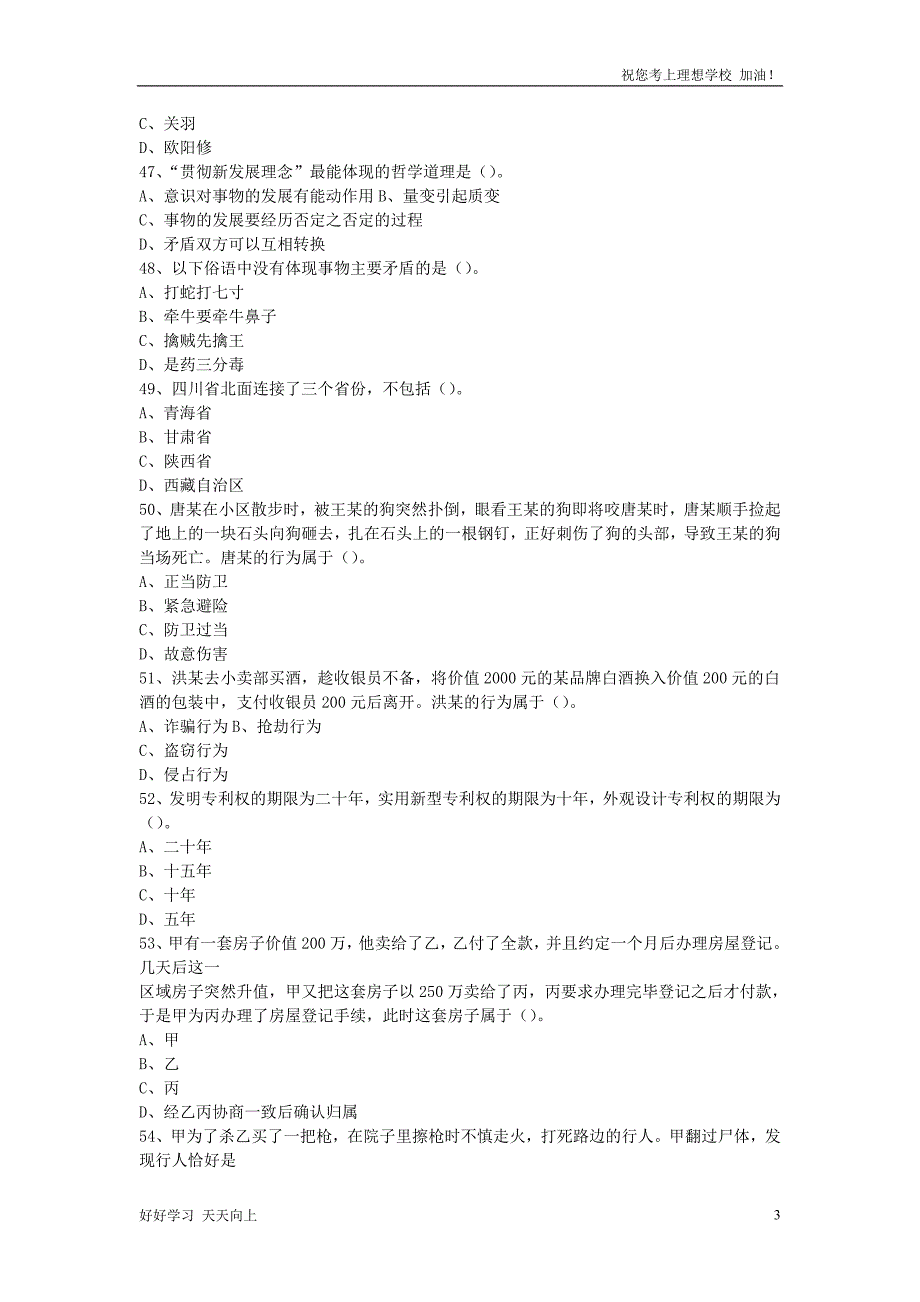 祝您考上理想学校 加油！

C、关羽
D、欧阳修
47、“贯彻新发展理念”最能体现的哲学道理是（）。
A、意识对事物的发展有能动作用 B、量变引起质变
C、事物的发展要经历否定之否定的过程
D、矛盾双方可以互相转换
48、以下俗语中没有体现事物主要矛盾的是（）。
A、打蛇打七寸
B、牵牛要牵牛鼻子
C、擒贼先擒王
D、是药三分毒
49、四川省北面连接了三个省份，不包括（）。
A、青海省
B、甘肃省
C、陕西省
D、西藏自治区
50、唐某在小区散步时，被王某的狗突然扑倒，眼看王某的狗即将咬唐某时，唐某顺手捡起了地上的一块石头向狗砸去，扎在石头上的一根钢钉，正好刺伤了狗的头部，导致王某的狗当场死亡。唐某的行为属于（）。
A、正当防卫
B、紧急避险
C、防卫过当
D、故意伤害
51、洪某去小卖部买酒，趁收银员不备，将价值 2000 元的某品牌白酒换入价值 200 元的白酒的包装中，支付收银员 200 元后离开。洪某的行为属于（）。
A、诈骗行为 B、抢劫行为
C、盗窃行为
D、侵占行为
52、发明专利权的期限为二十年，实用新型专利权的期限为十年，外观设计专利权的期限为（）。
A、二十年
B、十五年
C、十年
D、五年
53、甲有一套房子价值 200 万，他卖给了乙，乙付了全款，并且约定一个月后办理房屋登记。几天后这一
区域房子突然升值，甲又把这套房子以 250 万卖给了丙，丙要求办理完毕登记之后才付款，于是甲为丙办理了房屋登记手续，此时这套房子属于（）。
A、甲
B、乙
C、丙
D、经乙丙协商一致后确认归属
54、甲为了杀乙买了一把枪，在院子里擦枪时不慎走火，打死路边的行人。甲翻过尸体，发现行人恰好是

好好学习 天天向上

3